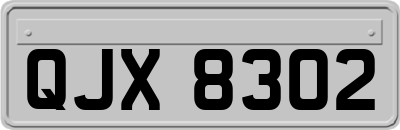 QJX 8302